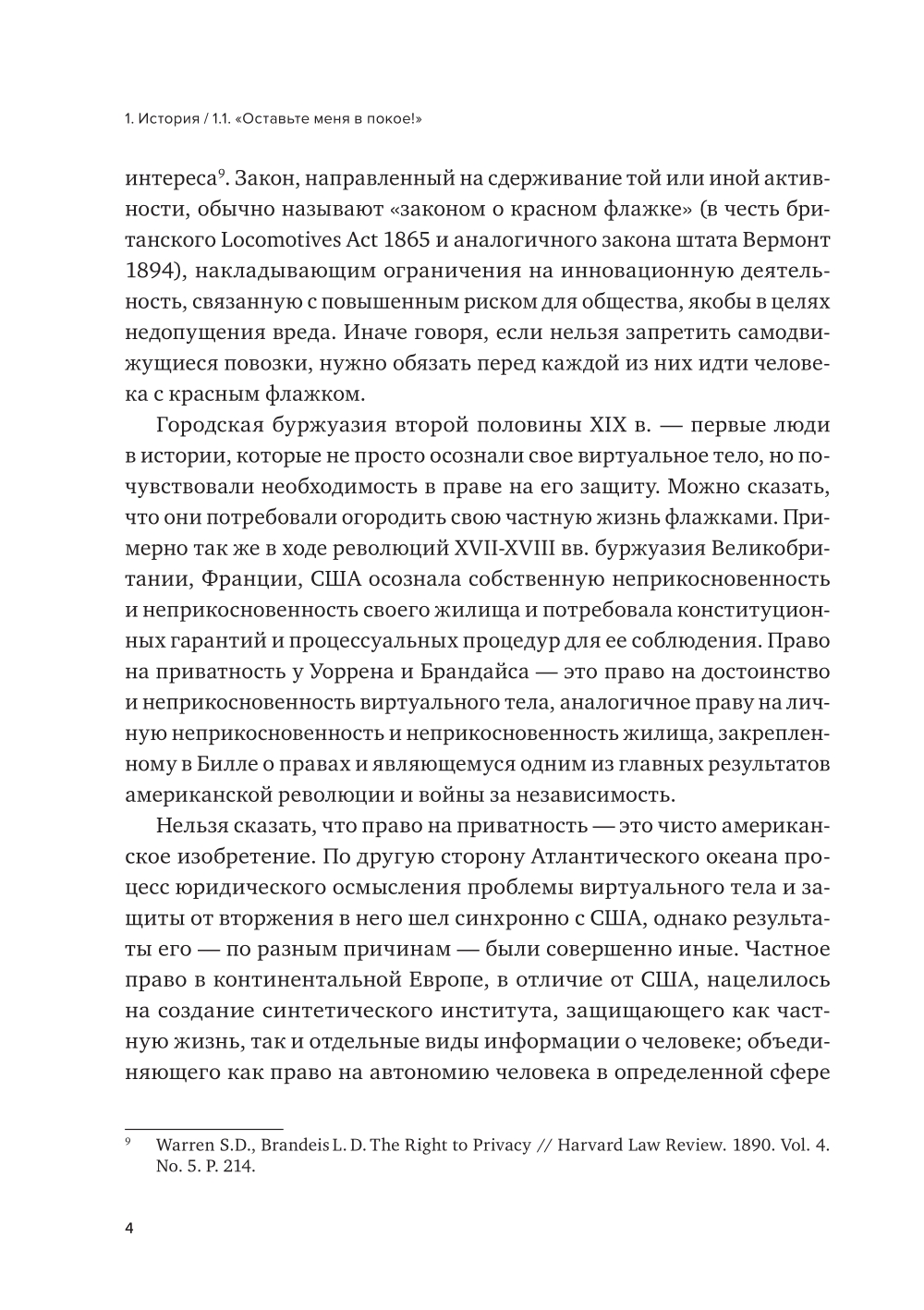 1. История / 1.1. «Оставьте меня в покое!»

интереса$^9$. Закон, направленный на сдерживание той или иной активности, обычно называют «законом о красном флажке» (в честь британского Locomotives Act 1865 и аналогичного закона штата Вермонт 1894), накладывающим ограничения на инновационную деятельность, связанную с повышенным риском для общества, якобы в целях недопущения вреда. Иначе говоря, если нельзя запретить самодвижущиеся повозки, нужно обязать перед каждой из них идти человека с красным флажком.

Городская буржуазия второй половины XIX в. — первые люди в истории, которые не просто осознали свое виртуальное тело, но почувствовали необходимость в праве на его защиту. Можно сказать, что они потребовали огородить свою частную жизнь флажками. Примерно так же в ходе революций XVII-XVIII вв. буржуазия Великобритании, Франции, США осознала собственную неприкосновенность и неприкосновенность своего жилища и потребовала конституционных гарантий и процессуальных процедур для ее соблюдения. Право на приватность у Уоррена и Брандайса — это право на достоинство и неприкосновенность виртуального тела, аналогичное праву на личную неприкосновенность и неприкосновенность жилища, закрепленному в Билле о правах и являющемуся одним из главных результатов американской революции и войны за независимость.

Нельзя сказать, что право на приватность — это чисто американское изобретение. По другую сторону Атлантического океана процесс юридического осмысления проблемы виртуального тела и защиты от вторжения в него шел синхронно с США, однако результаты его — по разным причинам — были совершенно иные. Частное право в континентальной Европе, в отличие от США, нацелилось на создание синтетического института, защищающего как частную жизнь, так и отдельные виды информации о человеке; объединяющего как право на автономию человека в определенной сфере

$^9$ Warren S.D., Brandeis L. D. The Right to Privacy // Harvard Law Review. 1890. Vol. 4. No. 5. P. 214.

4